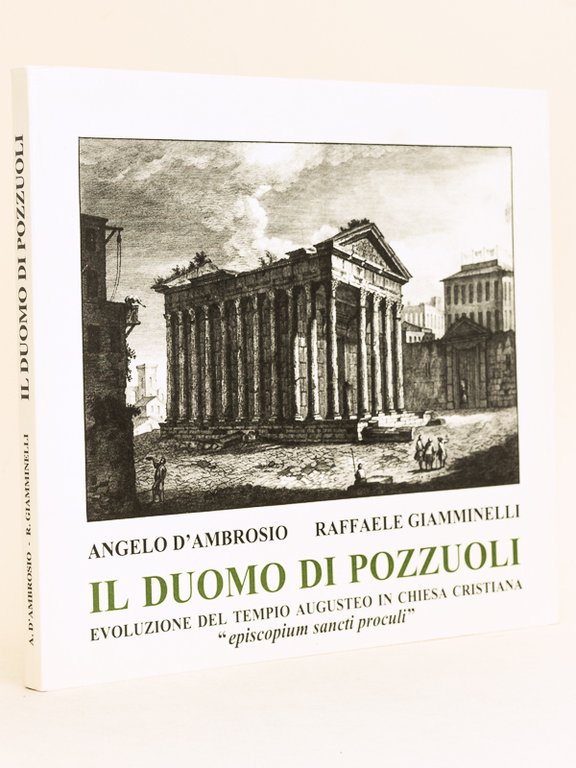 IL DUOMO DI POZZUOLI

A. D'AMBROSIO - R. GIAMMINELLI

ANGELO D'AMBROSIO RAFFAELE GIAMMINELLI

IL DUOMO DI POZZUOLI

EVOLUZIONE DEL TEMPIO AUGUSTEO IN CHIESA CRISTIANA

"episcopium sancti proculi"